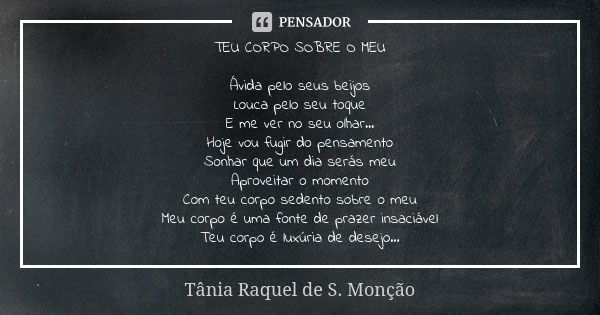 PENSADOR

TEU CORPO SOBRE O MEU

Ávida pelo seus beijos
Louca pelo seu toque
E me ver no seu olhar...
Hoje vou fugir do pensamento
Sonhar que um dia serás meu
Aproveitar o momento
Com teu corpo sedento sobre o meu
Meu corpo é uma fonte de prazer insaciável
Teu corpo é luxúria de desejo...

Tânia Raquel de S. Monção